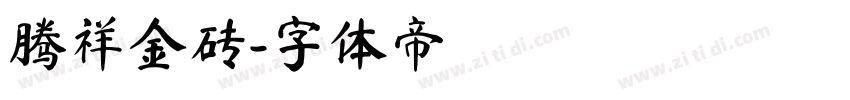 腾祥金砖-字体帝

www.zi ti di.com www.zi ti di.com www.zi ti di.com www.zi ti di.com